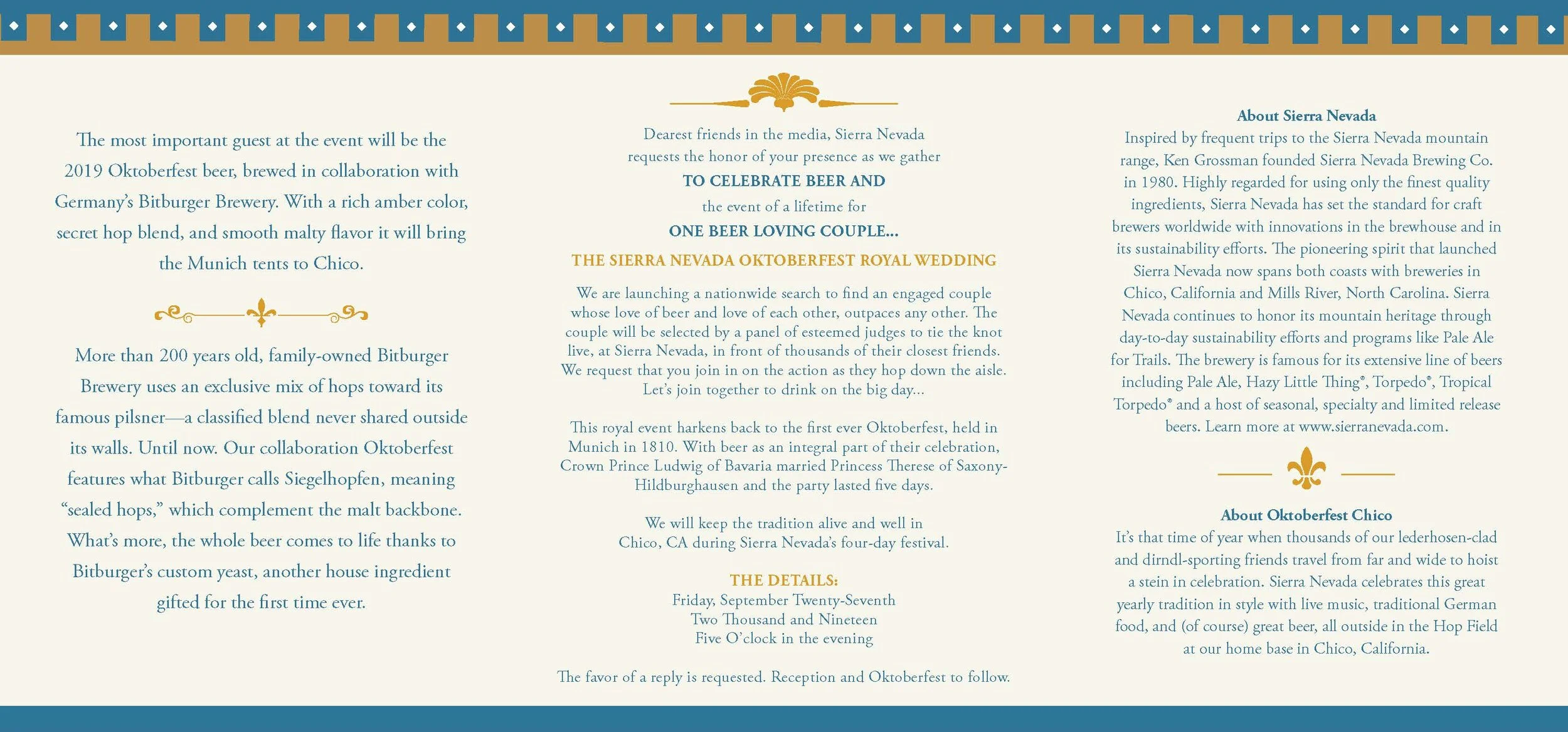 The most important guest at the event will be the 2019 Oktoberfest beer, brewed in collaboration with Germany's Bitburger Brewery. With a rich amber color, secret hop blend, and smooth malty flavor it will bring the Munich tents to Chico.

More than 200 years old, family-owned Bitburger Brewery uses an exclusive mix of hops toward its famous pilsner—a classified blend never shared outside its walls. Until now. Our collaboration Oktoberfest features what Bitburger calls Siegelhopfen, meaning "sealed hops," which complement the malt backbone. What's more, the whole beer comes to life thanks to Bitburger's custom yeast, another house ingredient gifted for the first time ever.

Dearest friends in the media, Sierra Nevada requests the honor of your presence as we gather

TO CELEBRATE BEER AND

the event of a lifetime for

ONE BEER LOVING COUPLE...

THE SIERRA NEVADA OKTOBERFEST ROYAL WEDDING

We are launching a nationwide search to find an engaged couple whose love of beer and love of each other, outpaces any other. The couple will be selected by a panel of esteemed judges to tie the knot live, at Sierra Nevada, in front of thousands of their closest friends. We request that you join in on the action as they hop down the aisle. Let's join together to drink on the big day...

This royal event harkens back to the first ever Oktoberfest, held in Munich in 1810. With beer as an integral part of their celebration, Crown Prince Ludwig of Bavaria married Princess Therese of Saxony-Hildburghausen and the party lasted five days.

We will keep the tradition alive and well in Chico, CA during Sierra Nevada's four-day festival.

THE DETAILS:
Friday, September Twenty-Seventh
Two Thousand and Nineteen
Five O'clock in the evening

The favor of a reply is requested. Reception and Oktoberfest to follow.

About Sierra Nevada
Inspired by frequent trips to the Sierra Nevada mountain range, Ken Grossman founded Sierra Nevada Brewing Co. in 1980. Highly regarded for using only the finest quality ingredients, Sierra Nevada has set the standard for craft brewers worldwide with innovations in the brewhouse and in its sustainability efforts. The pioneering spirit that launched Sierra Nevada now spans both coasts with breweries in Chico, California and Mills River, North Carolina. Sierra Nevada continues to honor its mountain heritage through day-to-day sustainability efforts and programs like Pale Ale for Trails. The brewery is famous for its extensive line of beers including Pale Ale, Hazy Little Thing®, Torpedo®, Tropical Torpedo® and a host of seasonal, specialty and limited release beers. Learn more at www.sierranevada.com.

About Oktoberfest Chico
It's that time of year when thousands of our lederhosen-clad and dirndl-sporting friends travel from far and wide to hoist a stein in celebration. Sierra Nevada celebrates this great yearly tradition in style with live music, traditional German food, and (of course) great beer, all outside in the Hop Field at our home base in Chico, California.